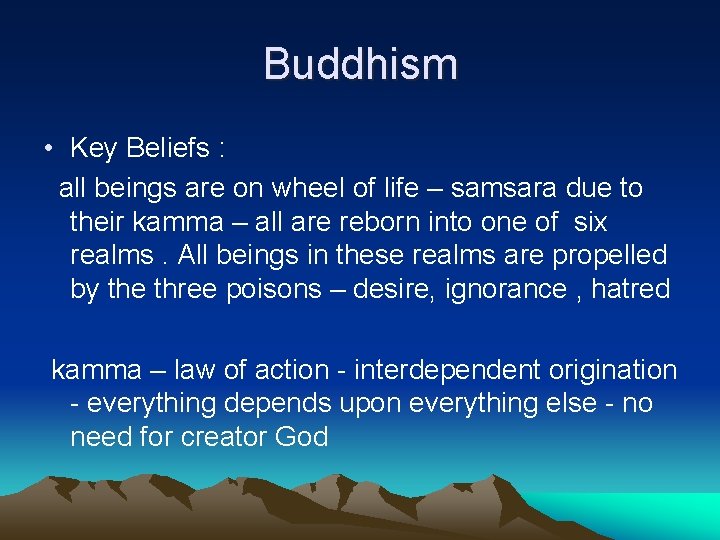 Buddhism

• Key Beliefs :

all beings are on wheel of life – samsara due to their kamma – all are reborn into one of six realms . All beings in these realms are propelled by the three poisons – desire, ignorance , hatred

kamma – law of action - interdependent origination - everything depends upon everything else - no need for creator God